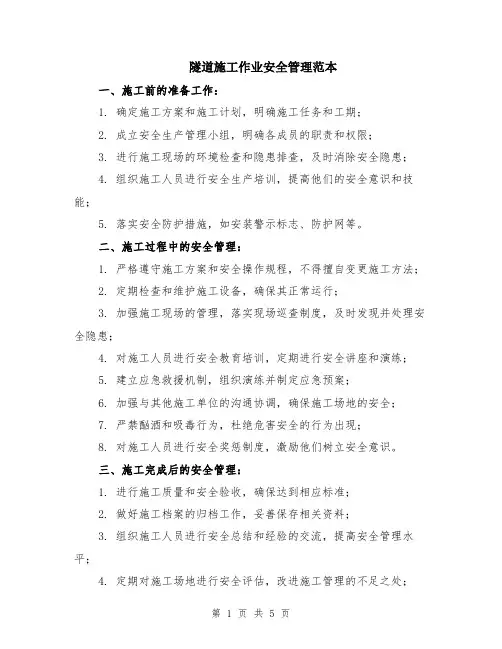 隧道施工作业安全管理范本

一、施工前的准备工作：

1. 确定施工方案和施工计划，明确施工任务和工期；

2. 成立安全生产管理小组，明确各成员的职责和权限；

3. 进行施工现场的环境检查和隐患排查，及时消除安全隐患；

4. 组织施工人员进行安全生产培训，提高他们的安全意识和技能；

5. 落实安全防护措施，如安装警示标志、防护网等。

二、施工过程中的安全管理：

1. 严格遵守施工方案和安全操作规程，不得擅自变更施工方法；

2. 定期检查和维护施工设备，确保其正常运行；

3. 加强施工现场的管理，落实现场巡查制度，及时发现并处理安全隐患；

4. 对施工人员进行安全教育培训，定期进行安全讲座和演练；

5. 建立应急救援机制，组织演练并制定应急预案；

6. 加强与其他施工单位的沟通协调，确保施工场地的安全；

7. 严禁酗酒和吸毒行为，杜绝危害安全的行为出现；

8. 对施工人员进行安全奖惩制度，激励他们树立安全意识。

三、施工完成后的安全管理：

1. 进行施工质量和安全验收，确保达到相应标准；

2. 做好施工档案的归档工作，妥善保存相关资料；

3. 组织施工人员进行安全总结和经验的交流，提高安全管理水平；

4. 定期对施工场地进行安全评估，改进施工管理的不足之处；

第 1 页 共 5 页